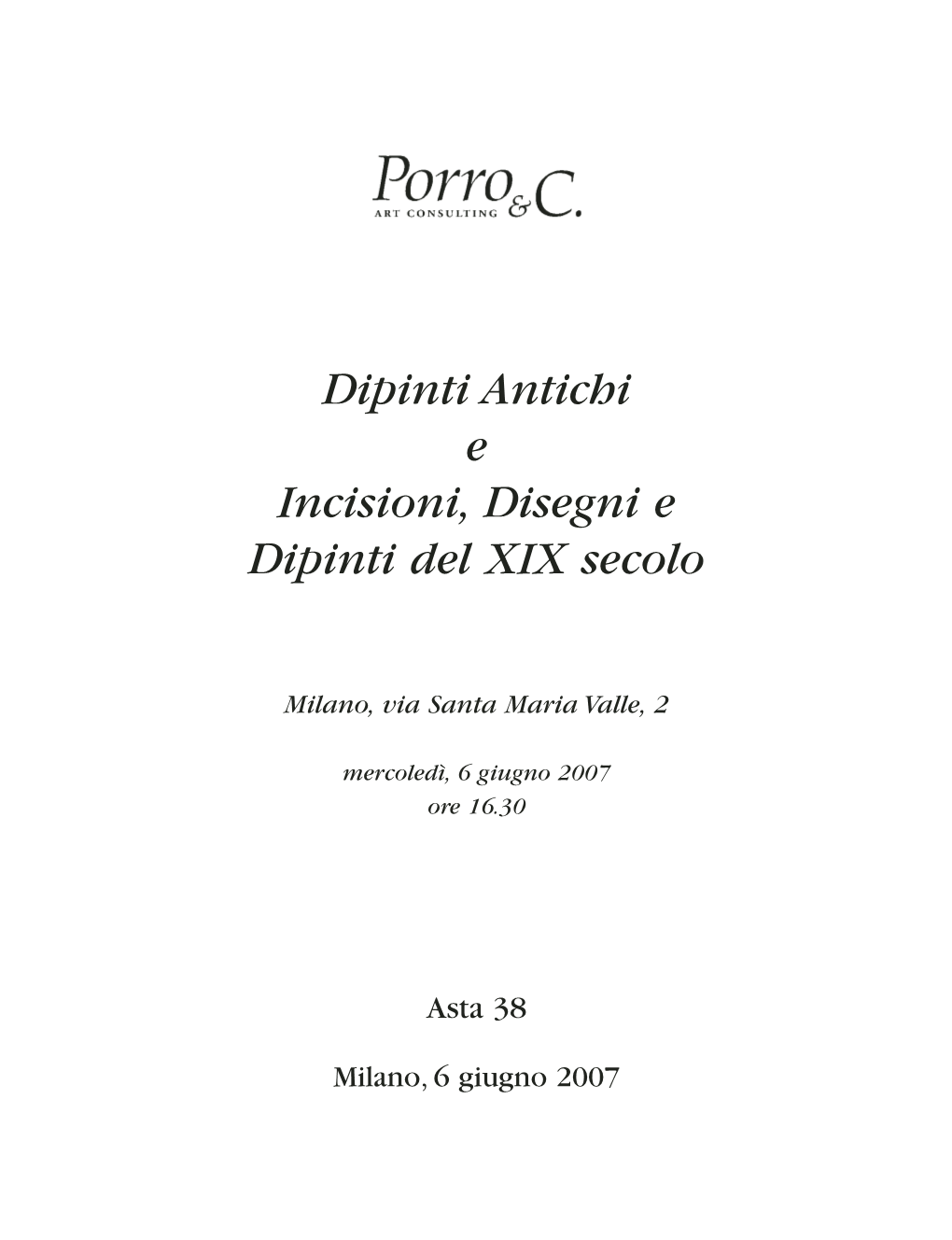 Porro & C.
ART CONSULTING

Dipinti Antichi
e
Incisioni, Disegni e
Dipinti del XIX secolo

Milano, via Santa Maria Valle, 2

mercoledì, 6 giugno 2007
ore 16.30

Asta 38

Milano, 6 giugno 2007